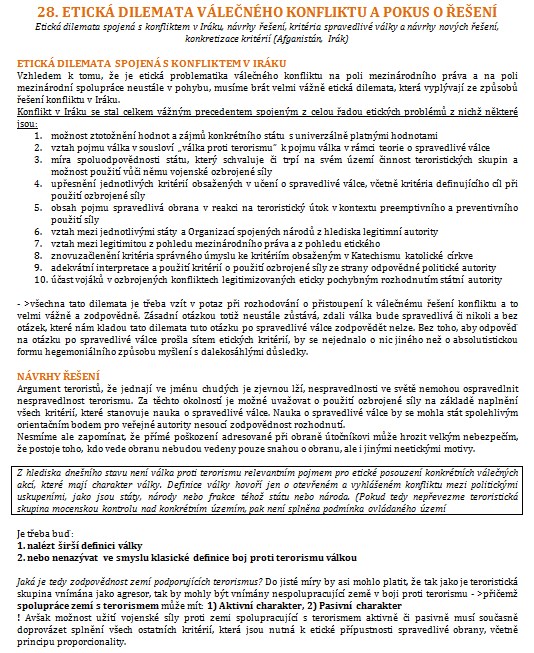 28. ETICKÁ DILEMATA VÁLEČNÉHO KONFLIKTU A POKUS O ŘEŠENÍ

Etická dilemata spojená s konfliktem v Iráku, návrhy řešení, kritéria spravedlivé války a návrhy nových řešení, konkretizace kritérií (Afganistán, Irák)

ETICKÁ DILEMATA SPOJENÁ S KONFLIKTEM V IRÁKU

Vzhledem k tomu, že je etická problematika válečného konfliktu na poli mezinárodního práva a na poli mezinárodní spolupráce neustále v pohybu, musíme brát velmi vážně etická dilemata, která vyplývají ze způsobů řešení konfliktu v Iráku.

Konflikt v Iráku se stal celkem vážným precedentem spojeným z celou řadou etických problémů z nichž některé jsou:

1. možnost ztotožnění hodnot a zájmů konkrétního státu s univerzálně platnými hodnotami
2. vztah pojmu válka v sousloví „válka proti terorismu" k pojmu válka v rámci teorie o spravedlivé válce
3. míra spoluodpovědnosti státu, který schvaluje či trpí na svém území činnost teroristických skupin a možnost použití vůči němu vojenské ozbrojené síly
4. upřesnění jednotlivých kritérií obsažených v učení o spravedlivé válce, včetně kritéria definujícího cíl při použití ozbrojené síly
5. obsah pojmu spravedlivá obrana v reakci na teroristický útok v kontextu preemptivního a preventivního použití síly
6. vztah mezi jednotlivými státy a Organizací spojených národů z hlediska legitimní autority
7. vztah mezi legitimitou z pohledu mezinárodního práva a z pohledu etického
8. znovuzačlenění kritéria správného úmyslu ke kritériím obsaženým v Katechismu katolické církve
9. adekvátní interpretace a použití kritérií o použití ozbrojené síly ze strany odpovědné politické autority
10. účast vojáků v ozbrojených konfliktech legitimizovaných eticky pochybným rozhodnutím státní autority

- >všechna tato dilemata je třeba vzít v potaz při rozhodování o přistoupení k válečnému řešení konfliktu a to velmi vážně a zodpovědně. Zásadní otázkou totiž neustále zůstává, zdali válka bude spravedlivá či nikoli a bez otázek, které nám kladou tato dilemata tuto otázku po spravedlivé válce zodpovědět nelze. Bez toho, aby odpověď na otázku po spravedlivé válce prošla sítem etických kritérií, by se nejednalo o nic jiného než o absolutistickou formu hegemoniálního způsobu myšlení s dalekosáhlými důsledky.

NÁVRHY ŘEŠENÍ

Argument teroristů, že jednají ve jménu chudých je zjevnou lží, nespravedlnosti ve světě nemohou ospravedlnit nespravedlnost terorismu. Za těchto okolností je možné uvažovat o použití ozbrojené síly na základě naplnění všech kritérií, které stanovuje nauka o spravedlivé válce. Nauka o spravedlivé válce by se mohla stát spolehlivým orientačním bodem pro veřejné autority nesoucí zodpovědnost rozhodnutí.

Nesmíme ale zapomínat, že přímé poškození adresované při obraně útočníkovi může hrozit velkým nebezpečím, že postoje toho, kdo vede obranu nebudou vedeny pouze snahou o obranu, ale i jinými neetickými motivy.

Z hlediska dnešního stavu není válka proti terorismu relevantním pojmem pro etické posouzení konkrétních válečných akcí, které mají charakter války. Definice války hovoří jen o otevřeném a vyhlášeném konfliktu mezi politickými uskupeními, jako jsou státy, národy nebo frakce téhož státu nebo národa. (Pokud tedy nepřevezme teroristická skupina mocenskou kontrolu nad konkrétním územím, pak není splněna podmínka ovládaného území

Je třeba buď:
1. nalézt širší definici války
2. nebo nenazývat ve smyslu klasické definice boj proti terorismu válkou

Jaká je tedy zodpovědnost zemí podporujících terorismus? Do jisté míry by asi mohlo platit, že tak jako je teroristická skupina vnímána jako agresor, tak by mohly být vnímány nespolupracující země v boji proti terorismu - >přičemž spolupráce zemí s terorismem může mít: 1) Aktivní charakter, 2) Pasivní charakter

! Avšak možnost užití vojenské síly proti zemi spolupracující s terorismem aktivně či pasivně musí současně doprovázet splnění všech ostatních kritérií, která jsou nutná k etické přípustnosti spravedlivé obrany, včetně principu proporcionality.